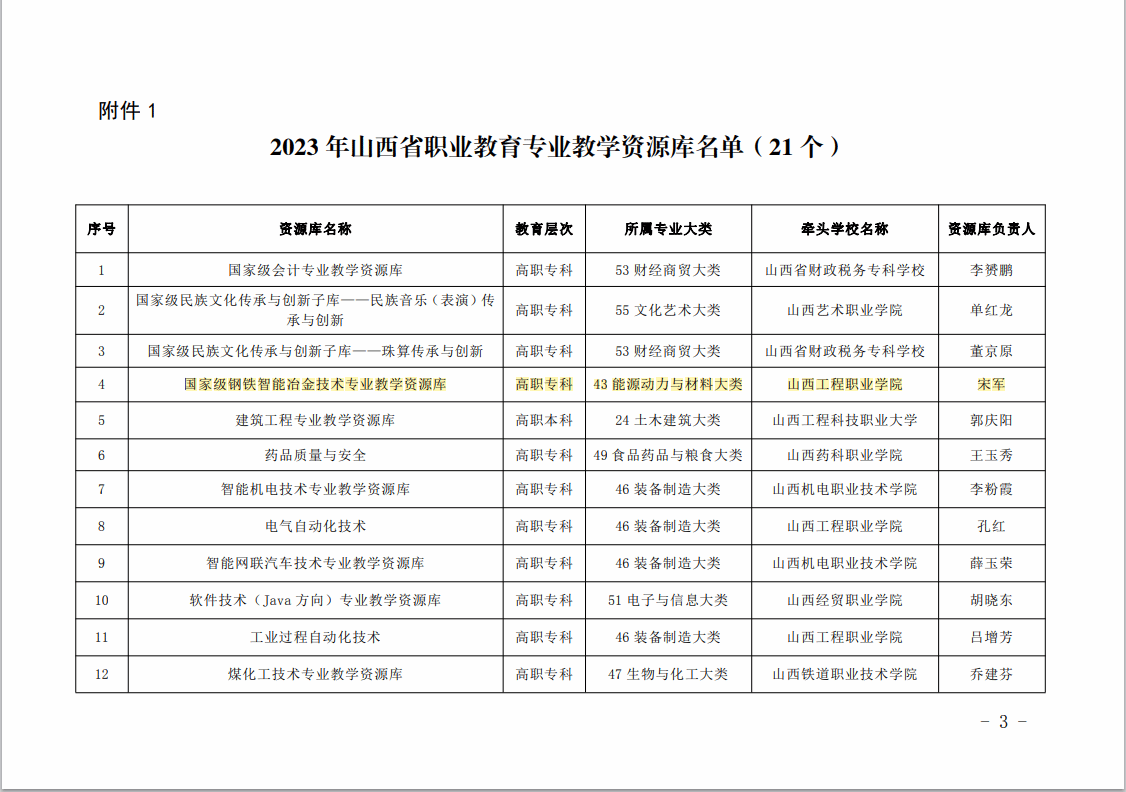 附件 1

2023 年山西省职业教育专业教学资源库名单（21 个）

| 序号 | 资源库名称 | 教育层次 | 所属专业大类 | 牵头学校名称 | 资源库负责人 |
|---|---|---|---|---|---|
| 1 | 国家级会计专业教学资源库 | 高职专科 | 53 财经商贸大类 | 山西省财政税务专科学校 | 李赟鹏 |
| 2 | 国家级民族文化传承与创新子库——民族音乐（表演）传承与创新 | 高职专科 | 55 文化艺术大类 | 山西艺术职业学院 | 单红龙 |
| 3 | 国家级民族文化传承与创新子库——珠算传承与创新 | 高职专科 | 53 财经商贸大类 | 山西省财政税务专科学校 | 董京原 |
| 4 | 国家级钢铁智能冶金技术专业教学资源库 | 高职专科 | 43 能源动力与材料大类 | 山西工程职业学院 | 宋军 |
| 5 | 建筑工程专业教学资源库 | 高职本科 | 24 土木建筑大类 | 山西工程科技职业大学 | 郭庆阳 |
| 6 | 药品质量与安全 | 高职专科 | 49 食品药品与粮食大类 | 山西药科职业学院 | 王玉秀 |
| 7 | 智能机电技术专业教学资源库 | 高职专科 | 46 装备制造大类 | 山西机电职业技术学院 | 李粉霞 |
| 8 | 电气自动化技术 | 高职专科 | 46 装备制造大类 | 山西工程职业学院 | 孔红 |
| 9 | 智能网联汽车技术专业教学资源库 | 高职专科 | 46 装备制造大类 | 山西机电职业技术学院 | 薛玉荣 |
| 10 | 软件技术（Java 方向）专业教学资源库 | 高职专科 | 51 电子与信息大类 | 山西经贸职业学院 | 胡晓东 |
| 11 | 工业过程自动化技术 | 高职专科 | 46 装备制造大类 | 山西工程职业学院 | 吕增芳 |
| 12 | 煤化工技术专业教学资源库 | 高职专科 | 47 生物与化工大类 | 山西铁道职业技术学院 | 乔建芬 |

- 3 -